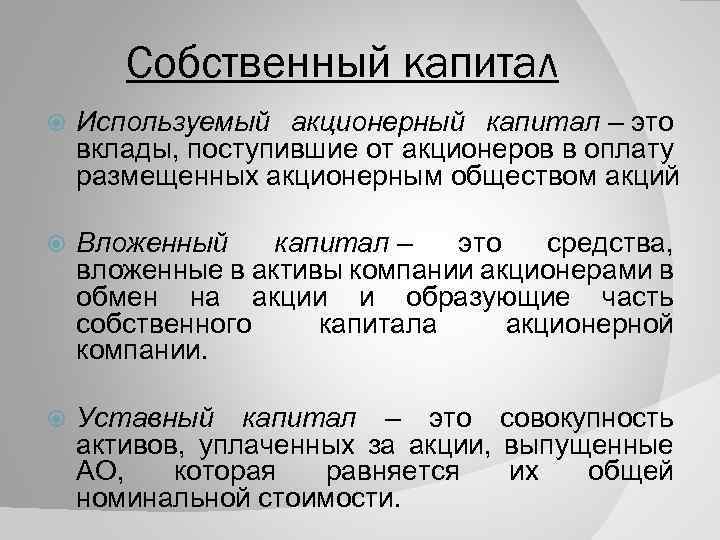 Собственный капитал

Используемый акционерный капитал – это вклады, поступившие от акционеров в оплату размещенных акционерным обществом акций

Вложенный капитал – это средства, вложенные в активы компании акционерами в обмен на акции и образующие часть собственного капитала акционерной компании.

Уставный капитал – это совокупность активов, уплаченных за акции, выпущенные АО, которая равняется их общей номинальной стоимости.